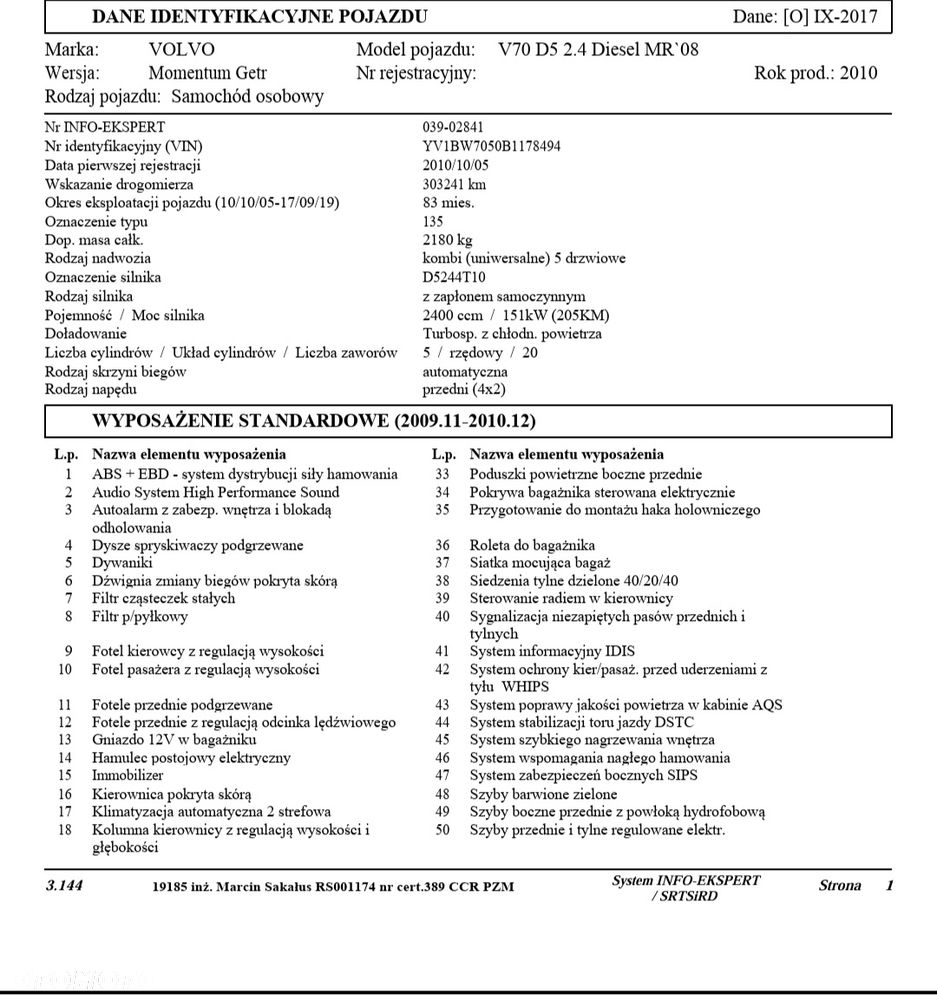 DANE IDENTYFIKACYJNE POJAZDU Dane: [O] IX-2017

Marka: VOLVO Model pojazdu: V70 D5 2.4 Diesel MR`08
Wersja: Momentum Getr Nr rejestracyjny: Rok prod.: 2010
Rodzaj pojazdu: Samochód osobowy

| | |
|---|---|
| Nr INFO-EKSPERT | 039-02841 |
| Nr identyfikacyjny (VIN) | YV1BW7050B1178494 |
| Data pierwszej rejestracji | 2010/10/05 |
| Wskazanie drogomierza | 303241 km |
| Okres eksploatacji pojazdu (10/10/05-17/09/19) | 83 mies. |
| Oznaczenie typu | 135 |
| Dop. masa całk. | 2180 kg |
| Rodzaj nadwozia | kombi (uniwersalne) 5 drzwiowe |
| Oznaczenie silnika | D5244T10 |
| Rodzaj silnika | z zapłonem samoczynnym |
| Pojemność / Moc silnika | 2400 ccm / 151kW (205KM) |
| Doładowanie | Turbosp. z chłodn. powietrza |
| Liczba cylindrów / Układ cylindrów / Liczba zaworów | 5 / rzędowy / 20 |
| Rodzaj skrzyni biegów | automatyczna |
| Rodzaj napędu | przedni (4x2) |

WYPOSAŻENIE STANDARDOWE (2009.11-2010.12)

| L.p. | Nazwa elementu wyposażenia |
|---|---|
| 1 | ABS + EBD - system dystrybucji siły hamowania |
| 2 | Audio System High Performance Sound |
| 3 | Autoalarm z zabezp. wnętrza i blokadą odholowania |
| 4 | Dysze spryskiwaczy podgrzewane |
| 5 | Dywaniki |
| 6 | Dźwignia zmiany biegów pokryta skórą |
| 7 | Filtr cząsteczek stałych |
| 8 | Filtr p/pyłkowy |
| 9 | Fotel kierowcy z regulacją wysokości |
| 10 | Fotel pasażera z regulacją wysokości |
| 11 | Fotele przednie podgrzewane |
| 12 | Fotele przednie z regulacją odcinka lędźwiowego |
| 13 | Gniazdo 12V w bagażniku |
| 14 | Hamulec postojowy elektryczny |
| 15 | Immobilizer |
| 16 | Kierownica pokryta skórą |
| 17 | Klimatyzacja automatyczna 2 strefowa |
| 18 | Kolumna kierownicy z regulacją wysokości i głębokości |

| L.p. | Nazwa elementu wyposażenia |
|---|---|
| 33 | Poduszki powietrzne boczne przednie |
| 34 | Pokrywa bagażnika sterowana elektrycznie |
| 35 | Przygotowanie do montażu haka holowniczego |
| 36 | Roleta do bagażnika |
| 37 | Siatka mocująca bagaż |
| 38 | Siedzenia tylne dzielone 40/20/40 |
| 39 | Sterowanie radiem w kierownicy |
| 40 | Sygnalizacja niezapiętych pasów przednich i tylnych |
| 41 | System informacyjny IDIS |
| 42 | System ochrony kier/pasaż. przed uderzeniami z tyłu WHIPS |
| 43 | System poprawy jakości powietrza w kabinie AQS |
| 44 | System stabilizacji toru jazdy DSTC |
| 45 | System szybkiego nagrzewania wnętrza |
| 46 | System wspomagania nagłego hamowania |
| 47 | System zabezpieczeń bocznych SIPS |
| 48 | Szyby barwione zielone |
| 49 | Szyby boczne przednie z powłoką hydrofobową |
| 50 | Szyby przednie i tylne regulowane elektr. |

3.144 19185 inż. Marcin Sakałus RS001174 nr cert.389 CCR PZM System INFO-EKSPERT / SRTSiRD Strona 1